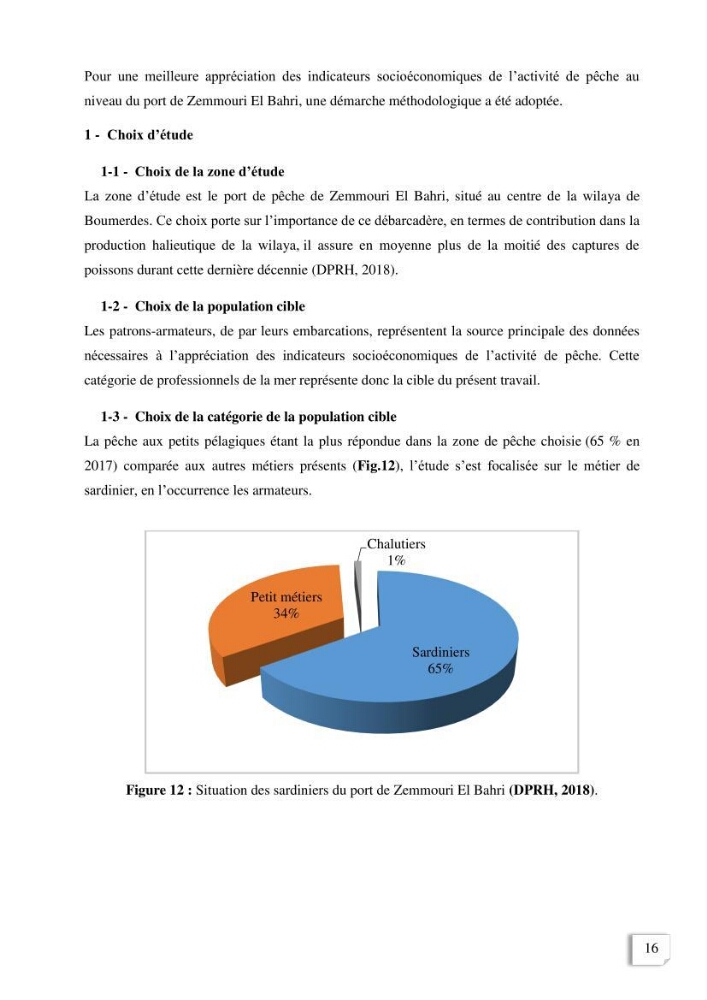 Pour une meilleure appréciation des indicateurs socioéconomiques de l'activité de pêche au niveau du port de Zemmouri El Bahri, une démarche méthodologique a été adoptée.

1 - Choix d'étude

1-1 - Choix de la zone d'étude

La zone d'étude est le port de pêche de Zemmouri El Bahri, situé au centre de la wilaya de Boumerdes. Ce choix porte sur l'importance de ce débarcadère, en termes de contribution dans la production halieutique de la wilaya, il assure en moyenne plus de la moitié des captures de poissons durant cette dernière décennie (DPRH, 2018).

1-2 - Choix de la population cible

Les patrons-armateurs, de par leurs embarcations, représentent la source principale des données nécessaires à l'appréciation des indicateurs socioéconomiques de l'activité de pêche. Cette catégorie de professionnels de la mer représente donc la cible du présent travail.

1-3 - Choix de la catégorie de la population cible

La pêche aux petits pélagiques étant la plus répondue dans la zone de pêche choisie (65 % en 2017) comparée aux autres métiers présents (Fig.12), l'étude s'est focalisée sur le métier de sardinier, en l'occurrence les armateurs.

Chalutiers
1%

Petit métiers
34%

Sardiniers
65%

Figure 12 : Situation des sardiniers du port de Zemmouri El Bahri (DPRH, 2018).

16